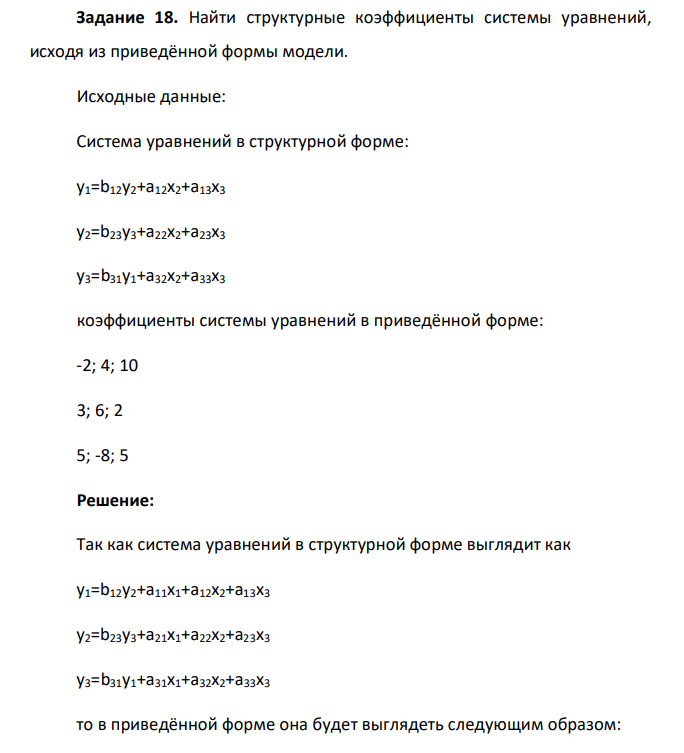 Задание 18. Найти структурные коэффициенты системы уравнений, исходя из приведённой формы модели.

Исходные данные:

Система уравнений в структурной форме:

$y_1=b_{12}y_2+a_{12}x_2+a_{13}x_3$

$y_2=b_{23}y_3+a_{22}x_2+a_{23}x_3$

$y_3=b_{31}y_1+a_{32}x_2+a_{33}x_3$

коэффициенты системы уравнений в приведённой форме:

-2; 4; 10

3; 6; 2

5; -8; 5

Решение:

Так как система уравнений в структурной форме выглядит как

$y_1=b_{12}y_2+a_{11}x_1+a_{12}x_2+a_{13}x_3$

$y_2=b_{23}y_3+a_{21}x_1+a_{22}x_2+a_{23}x_3$

$y_3=b_{31}y_1+a_{31}x_1+a_{32}x_2+a_{33}x_3$

то в приведённой форме она будет выглядеть следующим образом: